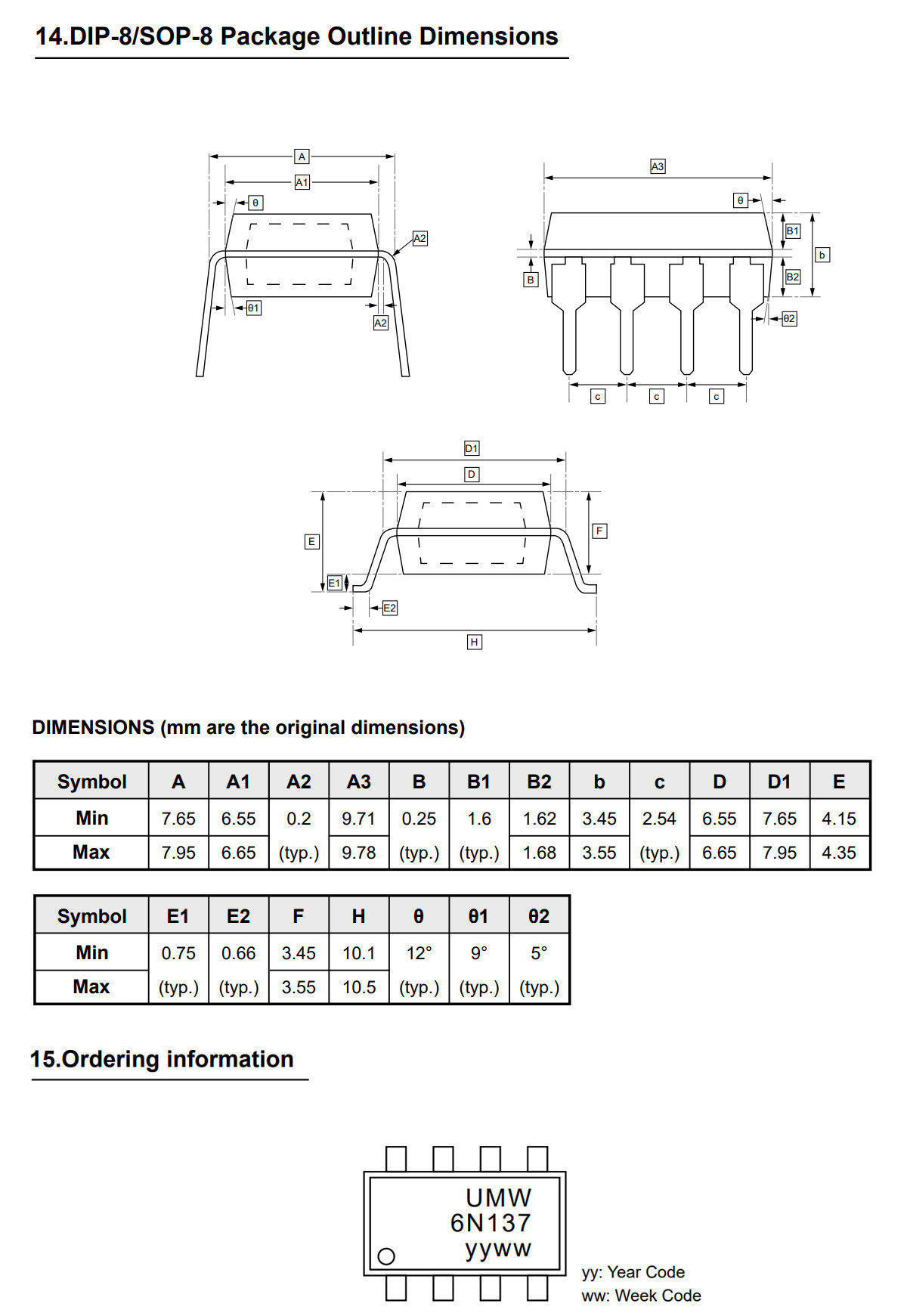 14.DIP-8/SOP-8 Package Outline Dimensions

A
A1
θ
A2
θ1
A2

A3
θ
B1
b
B
B2
θ2
c
c
c

D1
D
E
F
E1
E2
H

DIMENSIONS (mm are the original dimensions)

| Symbol | A | A1 | A2 | A3 | B | B1 | B2 | b | c | D | D1 | E |
|---|---|---|---|---|---|---|---|---|---|---|---|---|
| Min | 7.65 | 6.55 | 0.2 | 9.71 | 0.25 | 1.6 | 1.62 | 3.45 | 2.54 | 6.55 | 7.65 | 4.15 |
| Max | 7.95 | 6.65 | (typ.) | 9.78 | (typ.) | (typ.) | 1.68 | 3.55 | (typ.) | 6.65 | 7.95 | 4.35 |

| Symbol | E1 | E2 | F | H | θ | θ1 | θ2 |
|---|---|---|---|---|---|---|---|
| Min | 0.75 | 0.66 | 3.45 | 10.1 | 12° | 9° | 5° |
| Max | (typ.) | (typ.) | 3.55 | 10.5 | (typ.) | (typ.) | (typ.) |

15.Ordering information

UMW
6N137
yyww

yy: Year Code
ww: Week Code